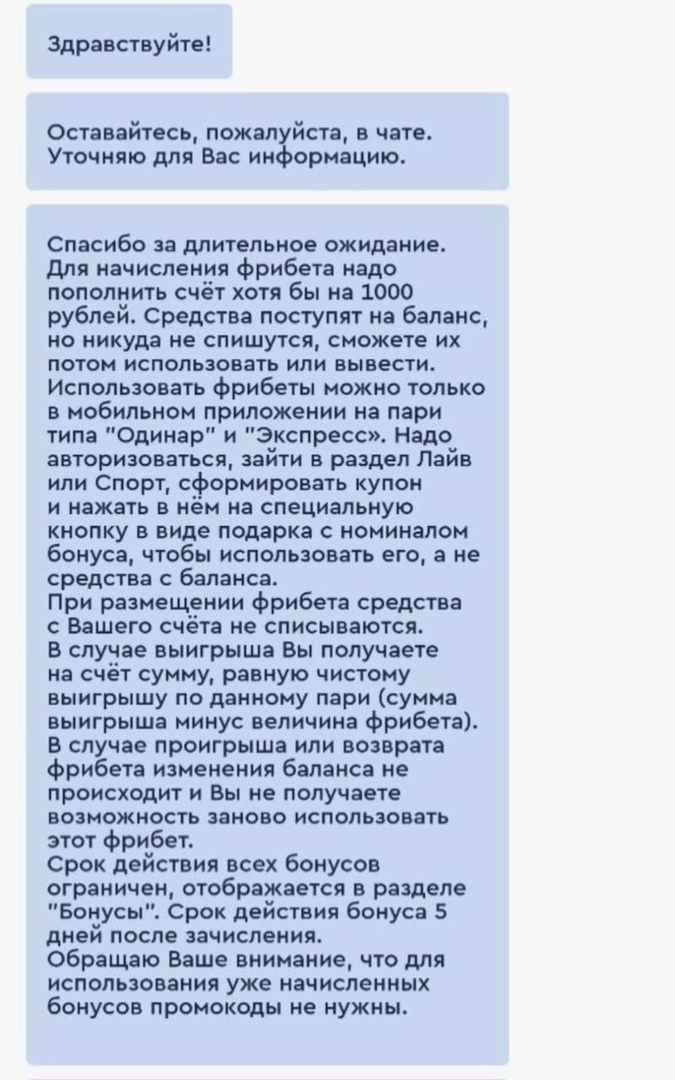 Здравствуйте!

Оставайтесь, пожалуйста, в чате. Уточняю для Вас информацию.

Спасибо за длительное ожидание.
Для начисления фрибета надо пополнить счёт хотя бы на 1000 рублей. Средства поступят на баланс, но никуда не спишутся, сможете их потом использовать или вывести.
Использовать фрибеты можно только в мобильном приложении на пари типа "Одинар" и "Экспресс». Надо авторизоваться, зайти в раздел Лайв или Спорт, сформировать купон и нажать в нём на специальную кнопку в виде подарка с номиналом бонуса, чтобы использовать его, а не средства с баланса.
При размещении фрибета средства с Вашего счёта не списываются.
В случае выигрыша Вы получаете на счёт сумму, равную чистому выигрышу по данному пари (сумма выигрыша минус величина фрибета).
В случае проигрыша или возврата фрибета изменения баланса не происходит и Вы не получаете возможность заново использовать этот фрибет.
Срок действия всех бонусов ограничен, отображается в разделе "Бонусы". Срок действия бонуса 5 дней после зачисления.
Обращаю Ваше внимание, что для использования уже начисленных бонусов промокоды не нужны.